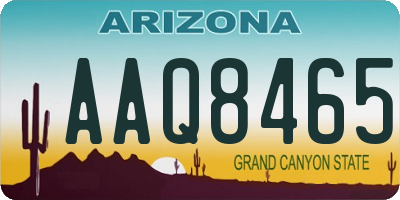 ARIZONA

AAQ8465

GRAND CANYON STATE